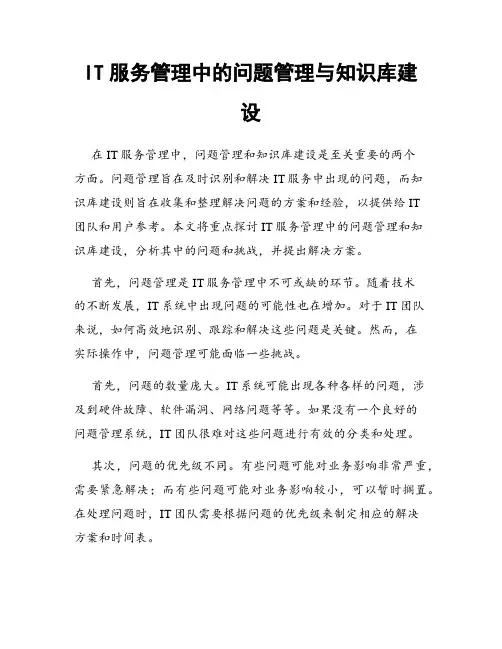 IT 服务管理中的问题管理与知识库建设

在 IT 服务管理中，问题管理和知识库建设是至关重要的两个方面。问题管理旨在及时识别和解决 IT 服务中出现的问题，而知识库建设则旨在收集和整理解决问题的方案和经验，以提供给 IT 团队和用户参考。本文将重点探讨 IT 服务管理中的问题管理和知识库建设，分析其中的问题和挑战，并提出解决方案。

首先，问题管理是 IT 服务管理中不可或缺的环节。随着技术的不断发展，IT 系统中出现问题的可能性也在增加。对于 IT 团队来说，如何高效地识别、跟踪和解决这些问题是关键。然而，在实际操作中，问题管理可能面临一些挑战。

首先，问题的数量庞大。IT 系统可能出现各种各样的问题，涉及到硬件故障、软件漏洞、网络问题等等。如果没有一个良好的问题管理系统，IT 团队很难对这些问题进行有效的分类和处理。

其次，问题的优先级不同。有些问题可能对业务影响非常严重，需要紧急解决；而有些问题可能对业务影响较小，可以暂时搁置。在处理问题时，IT 团队需要根据问题的优先级来制定相应的解决方案和时间表。